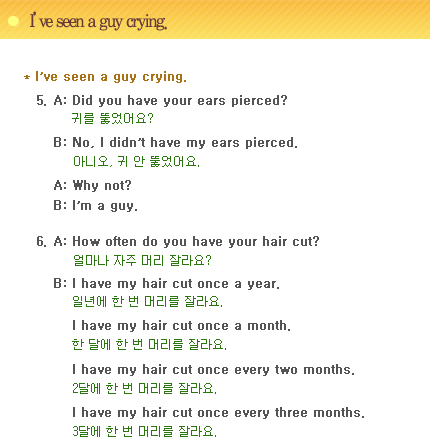 I've seen a guy crying.

* I've seen a guy crying.

5. A: Did you have your ears pierced?
귀를 뚫었어요?

B: No, I didn't have my ears pierced.
아니오, 귀 안 뚫었어요.

A: Why not?

B: I'm a guy.

6. A: How often do you have your hair cut?
얼마나 자주 머리 잘라요?

B: I have my hair cut once a year.
일년에 한 번 머리를 잘라요.

I have my hair cut once a month.
한 달에 한 번 머리를 잘라요.

I have my hair cut once every two months.
2달에 한 번 머리를 잘라요.

I have my hair cut once every three months.
3달에 한 번 머리를 잘라요.